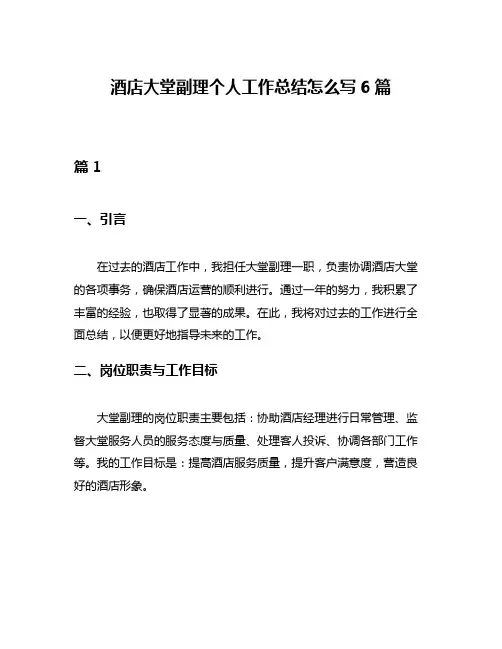 酒店大堂副理个人工作总结怎么写 6 篇

篇 1

一、引言

在过去的酒店工作中，我担任大堂副理一职，负责协调酒店大堂的各项事务，确保酒店运营的顺利进行。通过一年的努力，我积累了丰富的经验，也取得了显著的成果。在此，我将对过去的工作进行全面总结，以便更好地指导未来的工作。

二、岗位职责与工作目标

大堂副理的岗位职责主要包括：协助酒店经理进行日常管理、监督大堂服务人员的服务态度与质量、处理客人投诉、协调各部门工作等。我的工作目标是：提高酒店服务质量，提升客户满意度，营造良好的酒店形象。